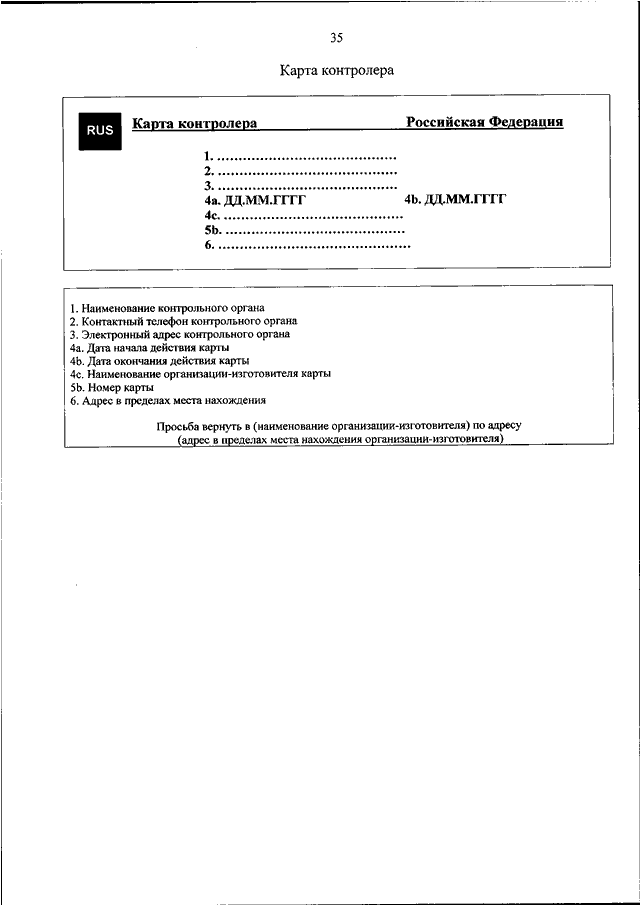 35

Карта контролера

RUS

Карта контролера

Российская Федерация

1. ..........................................
2. ..........................................
3. ..........................................
4a. ДД.ММ.ГГГГ

4b. ДД.ММ.ГГГГ

4c. ..........................................
5b. ..........................................
6. ..........................................

1. Наименование контрольного органа
2. Контактный телефон контрольного органа
3. Электронный адрес контрольного органа
4a. Дата начала действия карты
4b. Дата окончания действия карты
4c. Наименование организации-изготовителя карты
5b. Номер карты
6. Адрес в пределах места нахождения

Просьба вернуть в (наименование организации-изготовителя) по адресу (адрес в пределах места нахождения организации-изготовителя)